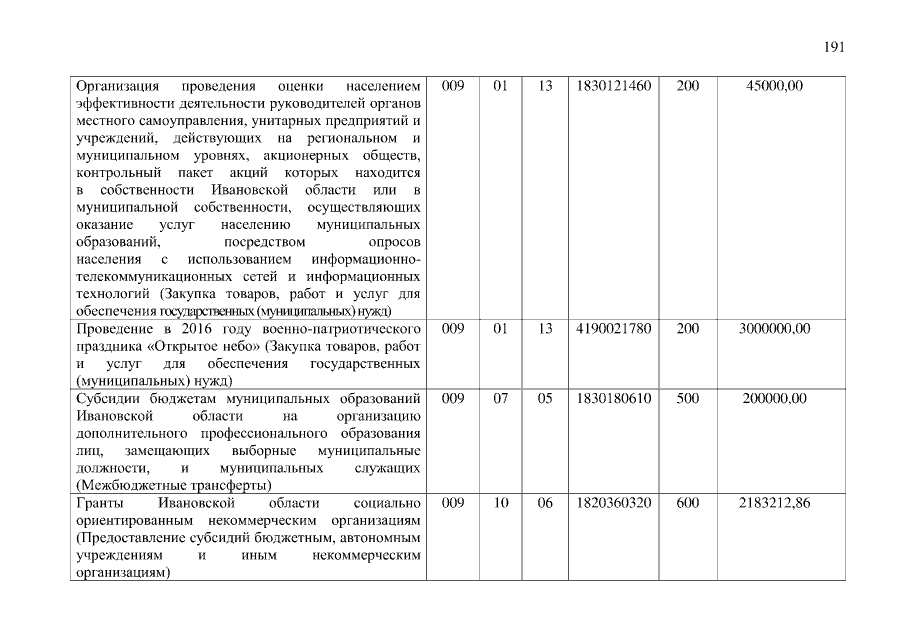 191

| | | | | | | |
|---|---|---|---|---|---|---|
| Организация проведения оценки населением эффективности деятельности руководителей органов местного самоуправления, унитарных предприятий и учреждений, действующих на региональном и муниципальном уровнях, акционерных обществ, контрольный пакет акций которых находится в собственности Ивановской области или в муниципальной собственности, осуществляющих оказание услуг населению муниципальных образований, посредством опросов населения с использованием информационно-телекоммуникационных сетей и информационных технологий (Закупка товаров, работ и услуг для обеспечения государственных (муниципальных) нужд) | 009 | 01 | 13 | 1830121460 | 200 | 45000,00 |
| Проведение в 2016 году военно-патриотического праздника «Открытое небо» (Закупка товаров, работ и услуг для обеспечения государственных (муниципальных) нужд) | 009 | 01 | 13 | 4190021780 | 200 | 3000000,00 |
| Субсидии бюджетам муниципальных образований Ивановской области на организацию дополнительного профессионального образования лиц, замещающих выборные муниципальные должности, и муниципальных служащих (Межбюджетные трансферты) | 009 | 07 | 05 | 1830180610 | 500 | 200000,00 |
| Гранты Ивановской области социально ориентированным некоммерческим организациям (Предоставление субсидий бюджетным, автономным учреждениям и иным некоммерческим организациям) | 009 | 10 | 06 | 1820360320 | 600 | 2183212,86 |